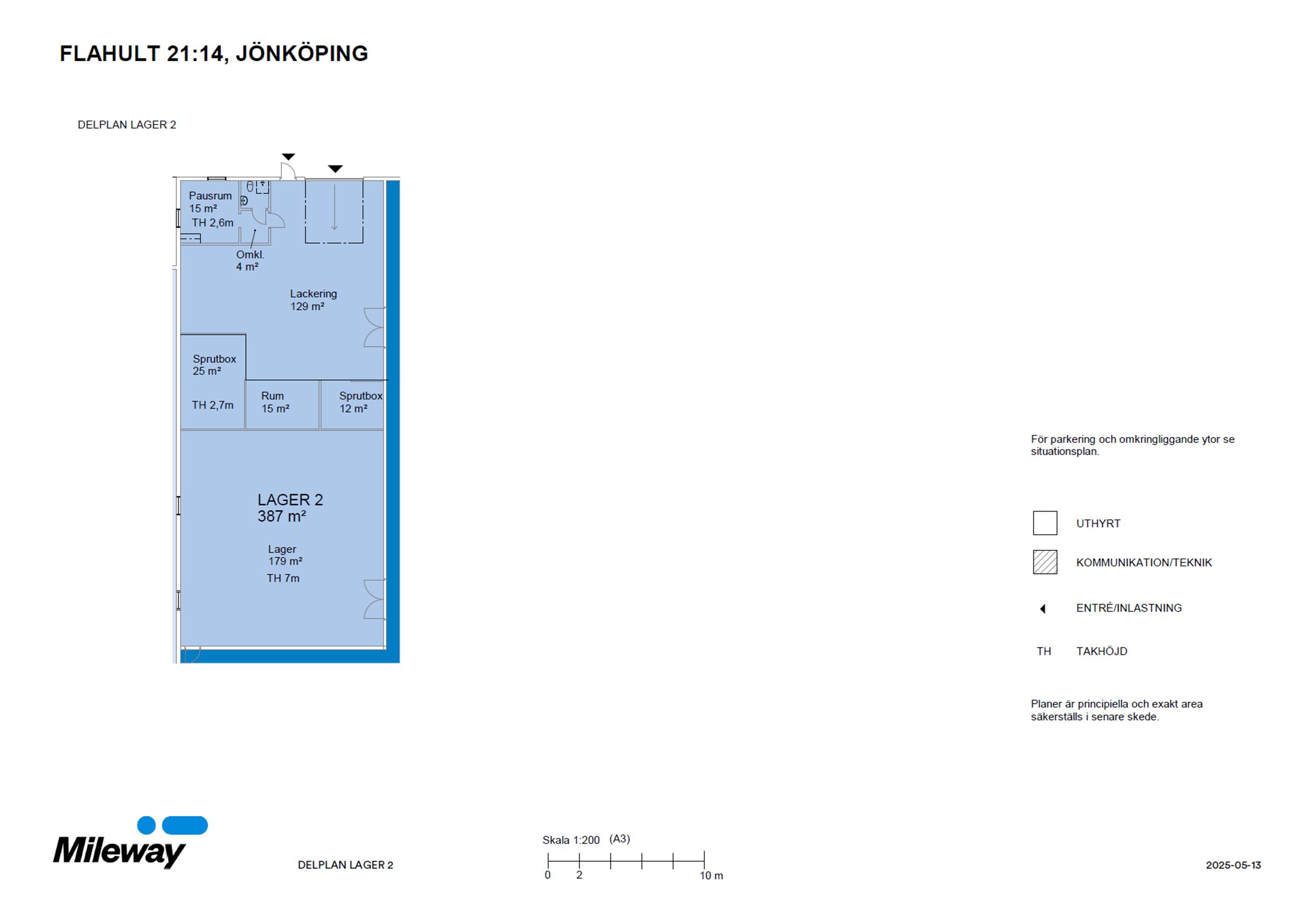 FLAHULT 21:14, JÖNKÖPING

DELPLAN LAGER 2

Pausrum
15 m²
TH 2,6m

Omkl.
4 m²

Lackering
129 m²

Sprutbox
25 m²

TH 2,7m

Rum
15 m²

Sprutbox
12 m²

LAGER 2
387 m²

Lager
179 m²
TH 7m

För parkering och omkringliggande ytor se situationsplan.

UTHYRT

KOMMUNIKATION/TEKNIK

ENTRÉ/INLASTNING

TH TAKHÖJD

Planer är principiella och exakt area säkerställs i senare skede.

Mileway

DELPLAN LAGER 2

Skala 1:200 (A3)

0 2 10 m

2025-05-13